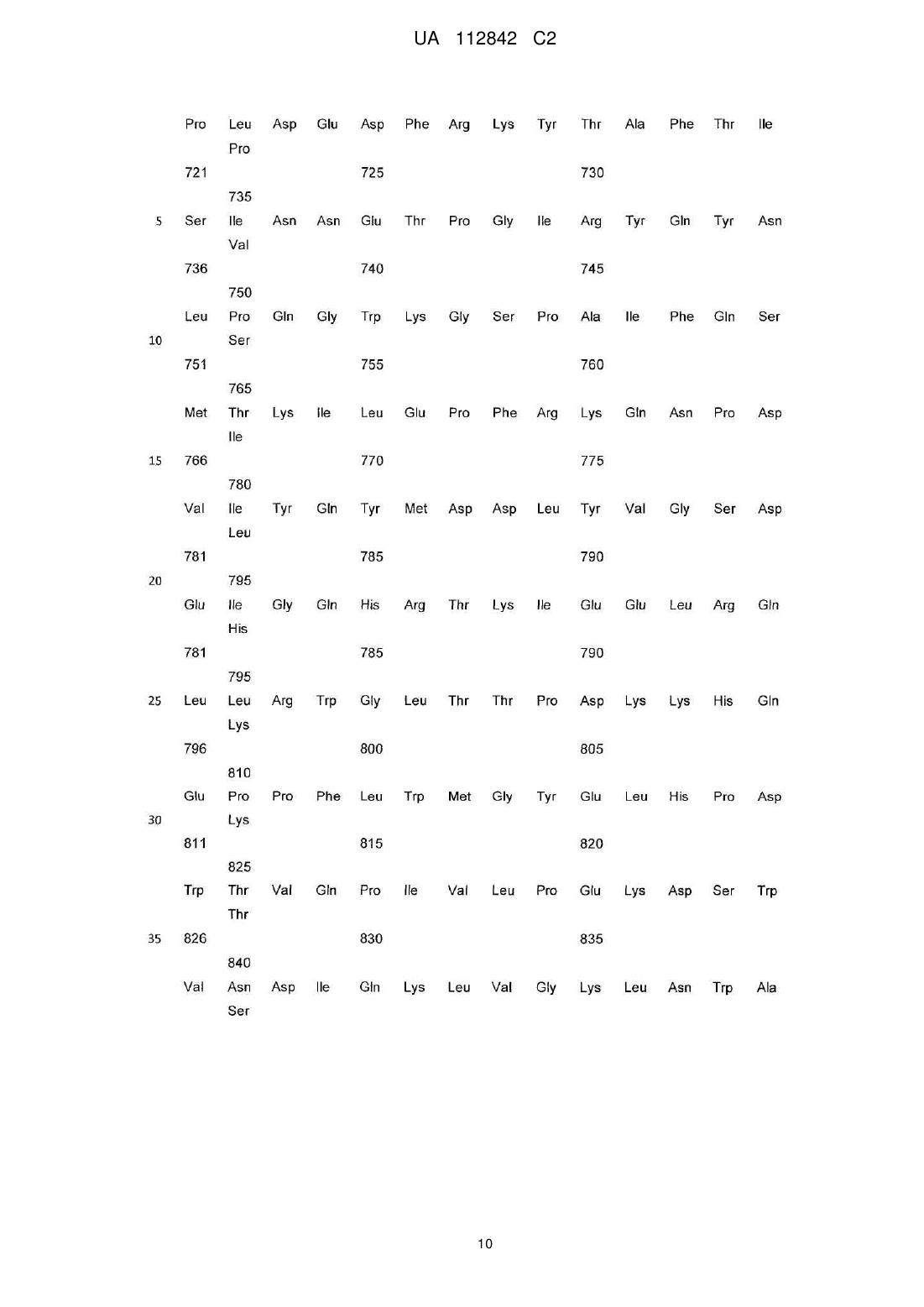 UA 112842 C2

Pro Leu Asp Glu Asp Phe Arg Lys Tyr Thr Ala Phe Thr Ile
Pro
721 725 730
735
5 Ser Ile Asn Asn Glu Thr Pro Gly Ile Arg Tyr Gln Tyr Asn
Val
736 740 745
750
Leu Pro Gln Gly Trp Lys Gly Ser Pro Ala Ile Phe Gln Ser
10 Ser
751 755 760
765
Met Thr Lys Ile Leu Glu Pro Phe Arg Lys Gln Asn Pro Asp
Ile
15 766 770 775
780
Val Ile Tyr Gln Tyr Met Asp Asp Leu Tyr Val Gly Ser Asp
Leu
781 785 790
20 795
Glu Ile Gly Gln His Arg Thr Lys Ile Glu Glu Leu Arg Gln
His
781 785 790
795
25 Leu Leu Arg Trp Gly Leu Thr Thr Pro Asp Lys Lys His Gln
Lys
796 800 805
810
Glu Pro Pro Phe Leu Trp Met Gly Tyr Glu Leu His Pro Asp
30 Lys
811 815 820
825
Trp Thr Val Gln Pro Ile Val Leu Pro Glu Lys Asp Ser Trp
Thr
35 826 830 835
840
Val Asn Asp Ile Gln Lys Leu Val Gly Lys Leu Asn Trp Ala
Ser

10